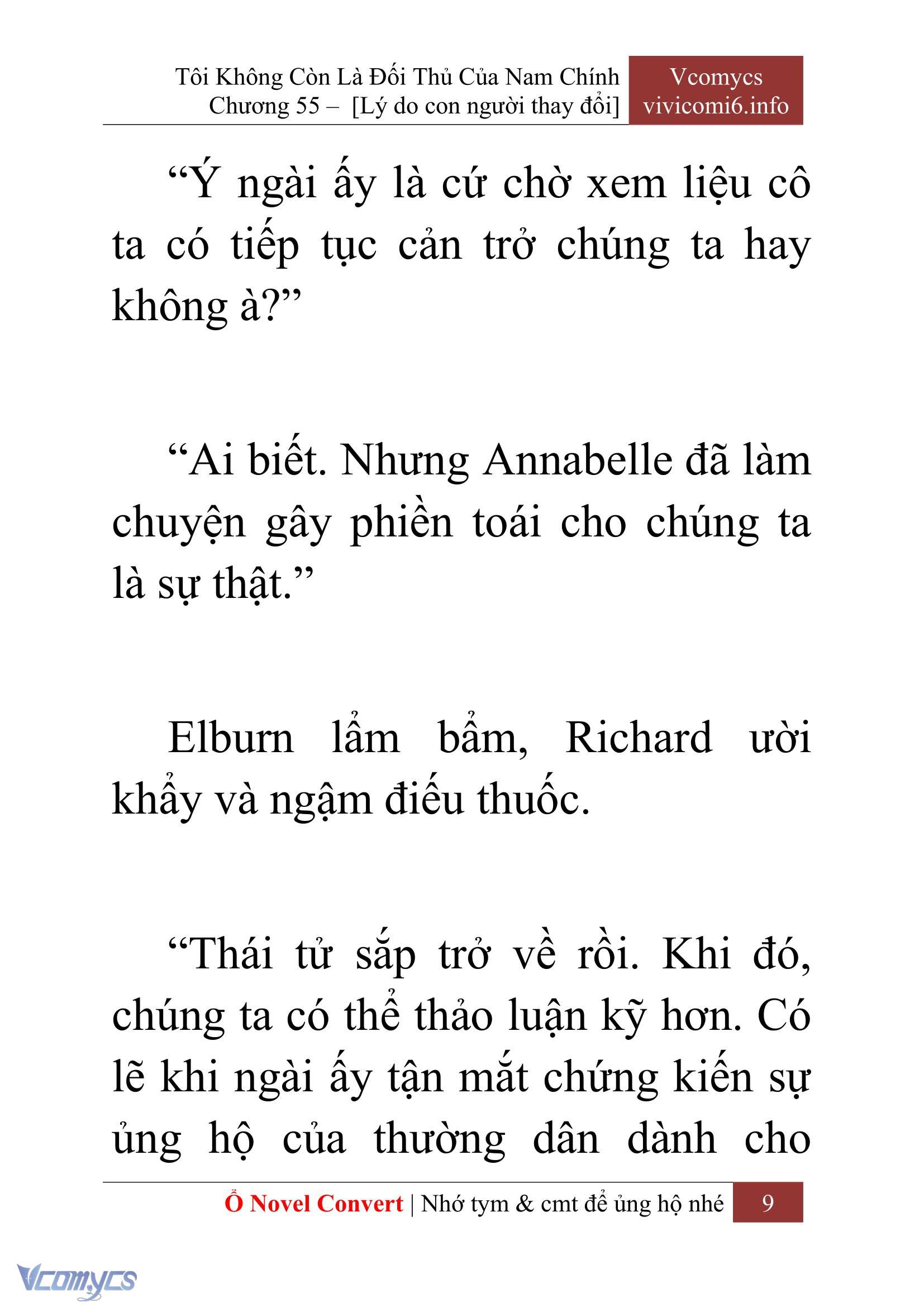 Tôi Không Còn Là Đối Thủ Của Nam Chính
Chương 55 – [Lý do con người thay đổi]

Vcomycs
vivicomi6.info

“Ý ngài ấy là cứ chờ xem liệu cô ta có tiếp tục cản trở chúng ta hay không à?”

“Ai biết. Nhưng Annabelle đã làm chuyện gây phiền toái cho chúng ta là sự thật.”

Elburn lẩm bẩm, Richard ười khẩy và ngậm điếu thuốc.

“Thái tử sắp trở về rồi. Khi đó, chúng ta có thể thảo luận kỹ hơn. Có lẽ khi ngài ấy tận mắt chứng kiến sự ủng hộ của thường dân dành cho

Ổ Novel Convert | Nhớ tym & cmt để ủng hộ nhé 9

Vcomycs